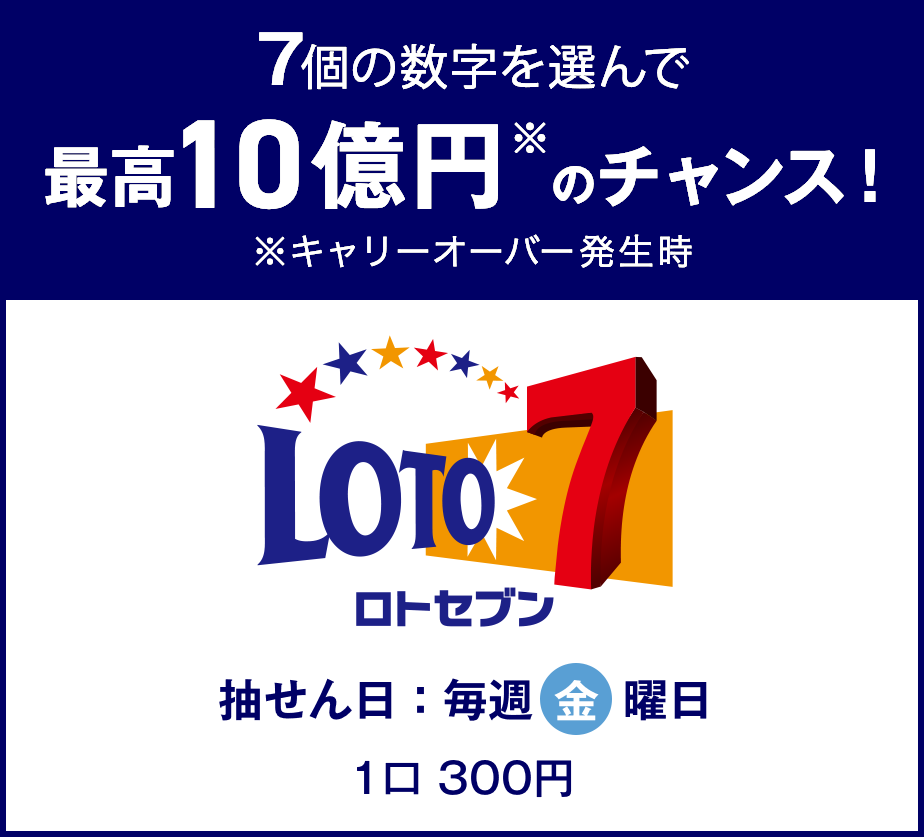 7個の数字を選んで
最高10億円※のチャンス！
※キャリーオーバー発生時

LOTO 7
ロトセブン

抽せん日：毎週金曜日

1口 300円